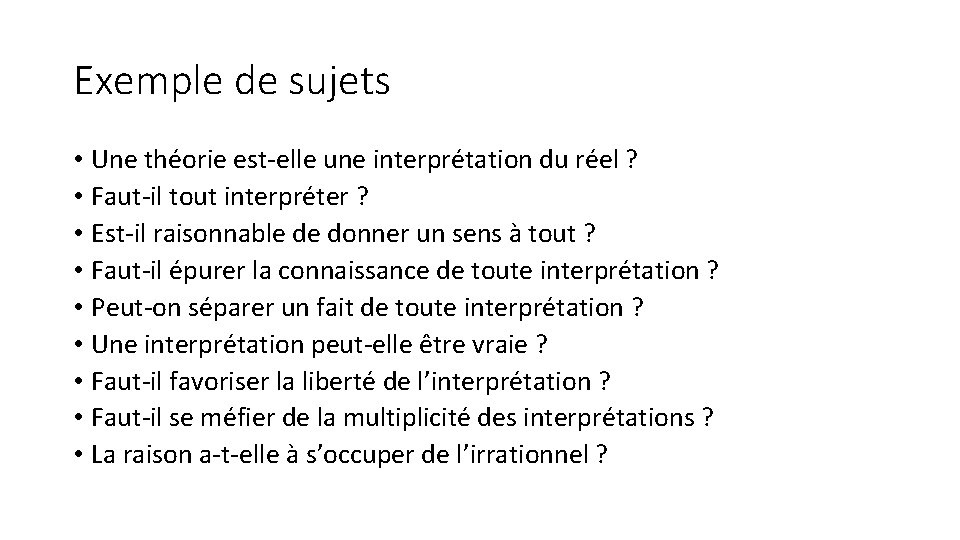 Exemple de sujets

• Une théorie est-elle une interprétation du réel ?
• Faut-il tout interpréter ?
• Est-il raisonnable de donner un sens à tout ?
• Faut-il épurer la connaissance de toute interprétation ?
• Peut-on séparer un fait de toute interprétation ?
• Une interprétation peut-elle être vraie ?
• Faut-il favoriser la liberté de l'interprétation ?
• Faut-il se méfier de la multiplicité des interprétations ?
• La raison a-t-elle à s'occuper de l'irrationnel ?